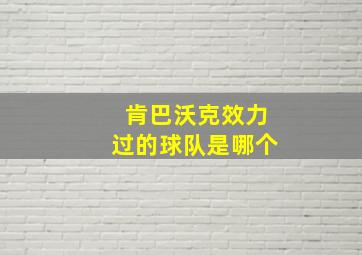 肯巴沃克效力过的球队是哪个